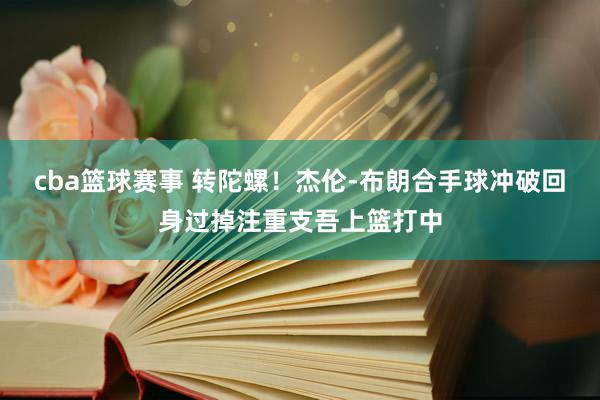 cba篮球赛事 转陀螺！杰伦-布朗合手球冲破回身过掉注重支吾上篮打中